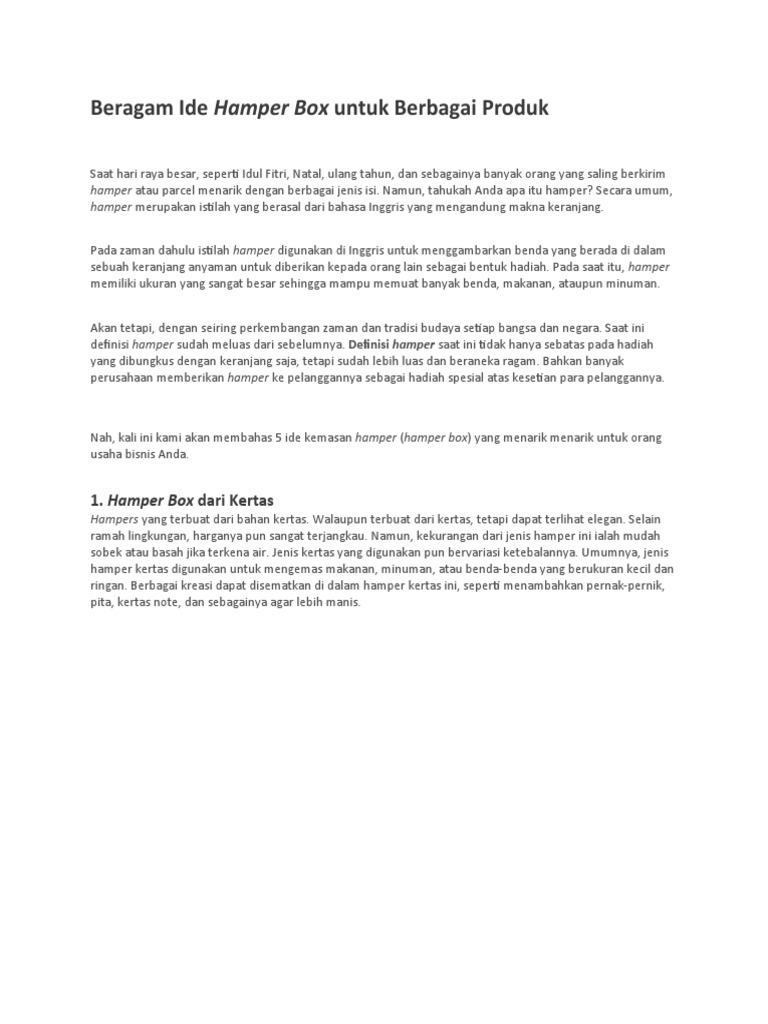 Beragam Ide Hamper Box untuk Berbagai Produk

Saat hari raya besar, seperti Idul Fitri, Natal, ulang tahun, dan sebagainya banyak orang yang saling berkirim hamper atau parcel menarik dengan berbagai jenis isi. Namun, tahukah Anda apa itu hamper? Secara umum, hamper merupakan istilah yang berasal dari bahasa Inggris yang mengandung makna keranjang.

Pada zaman dahulu istilah hamper digunakan di Inggris untuk menggambarkan benda yang berada di dalam sebuah keranjang anyaman untuk diberikan kepada orang lain sebagai bentuk hadiah. Pada saat itu, hamper memiliki ukuran yang sangat besar sehingga mampu memuat banyak benda, makanan, ataupun minuman.

Akan tetapi, dengan seiring perkembangan zaman dan tradisi budaya setiap bangsa dan negara. Saat ini definisi hamper sudah meluas dari sebelumnya. Definisi hamper saat ini tidak hanya sebatas pada hadiah yang dibungkus dengan keranjang saja, tetapi sudah lebih luas dan beraneka ragam. Bahkan banyak perusahaan memberikan hamper ke pelanggannya sebagai hadiah spesial atas kesetian para pelanggannya.

Nah, kali ini kami akan membahas 5 ide kemasan hamper (hamper box) yang menarik menarik untuk orang usaha bisnis Anda.

1. Hamper Box dari Kertas
Hampers yang terbuat dari bahan kertas. Walaupun terbuat dari kertas, tetapi dapat terlihat elegan. Selain ramah lingkungan, harganya pun sangat terjangkau. Namun, kekurangan dari jenis hamper ini ialah mudah sobek atau basah jika terkena air. Jenis kertas yang digunakan pun bervariasi ketebalannya. Umumnya, jenis hamper kertas digunakan untuk mengemas makanan, minuman, atau benda-benda yang berukuran kecil dan ringan. Berbagai kreasi dapat disematkan di dalam hamper kertas ini, seperti menambahkan pernak-pernik, pita, kertas note, dan sebagainya agar lebih manis.